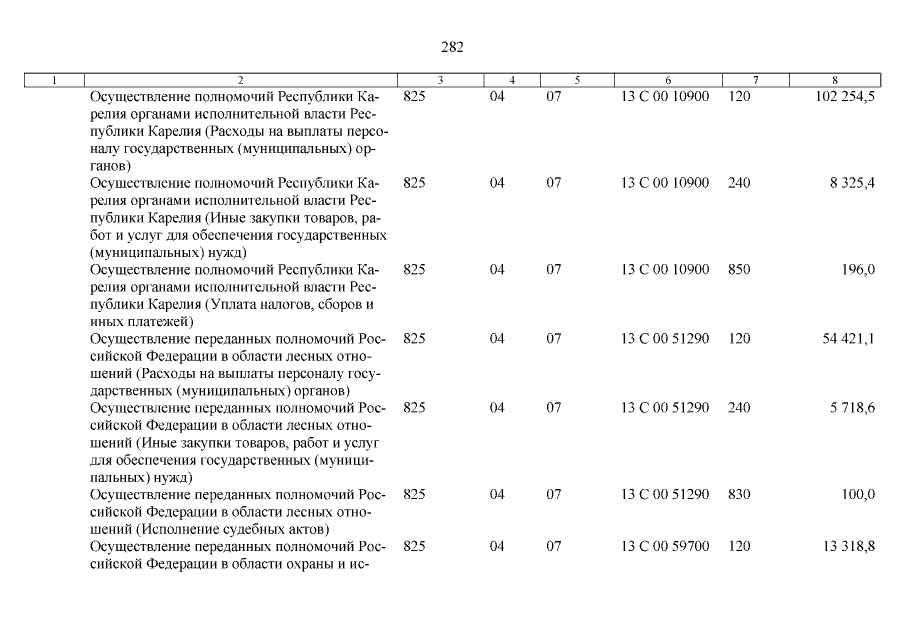 282

| 1 | 2 | 3 | 4 | 5 | 6 | 7 | 8 |
|---|---|---|---|---|---|---|---|
| | Осуществление полномочий Республики Карелия органами исполнительной власти Республики Карелия (Расходы на выплаты персоналу государственных (муниципальных) органов) | 825 | 04 | 07 | 13 С 00 10900 | 120 | 102 254,5 |
| | Осуществление полномочий Республики Карелия органами исполнительной власти Республики Карелия (Иные закупки товаров, работ и услуг для обеспечения государственных (муниципальных) нужд) | 825 | 04 | 07 | 13 С 00 10900 | 240 | 8 325,4 |
| | Осуществление полномочий Республики Карелия органами исполнительной власти Республики Карелия (Уплата налогов, сборов и иных платежей) | 825 | 04 | 07 | 13 С 00 10900 | 850 | 196,0 |
| | Осуществление переданных полномочий Российской Федерации в области лесных отношений (Расходы на выплаты персоналу государственных (муниципальных) органов) | 825 | 04 | 07 | 13 С 00 51290 | 120 | 54 421,1 |
| | Осуществление переданных полномочий Российской Федерации в области лесных отношений (Иные закупки товаров, работ и услуг для обеспечения государственных (муниципальных) нужд) | 825 | 04 | 07 | 13 С 00 51290 | 240 | 5 718,6 |
| | Осуществление переданных полномочий Российской Федерации в области лесных отношений (Исполнение судебных актов) | 825 | 04 | 07 | 13 С 00 51290 | 830 | 100,0 |
| | Осуществление переданных полномочий Российской Федерации в области охраны и ис- | 825 | 04 | 07 | 13 С 00 59700 | 120 | 13 318,8 |